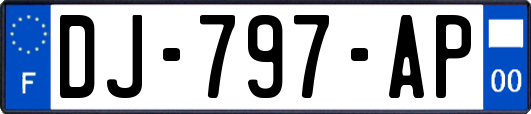 F
DJ-797-AP
00